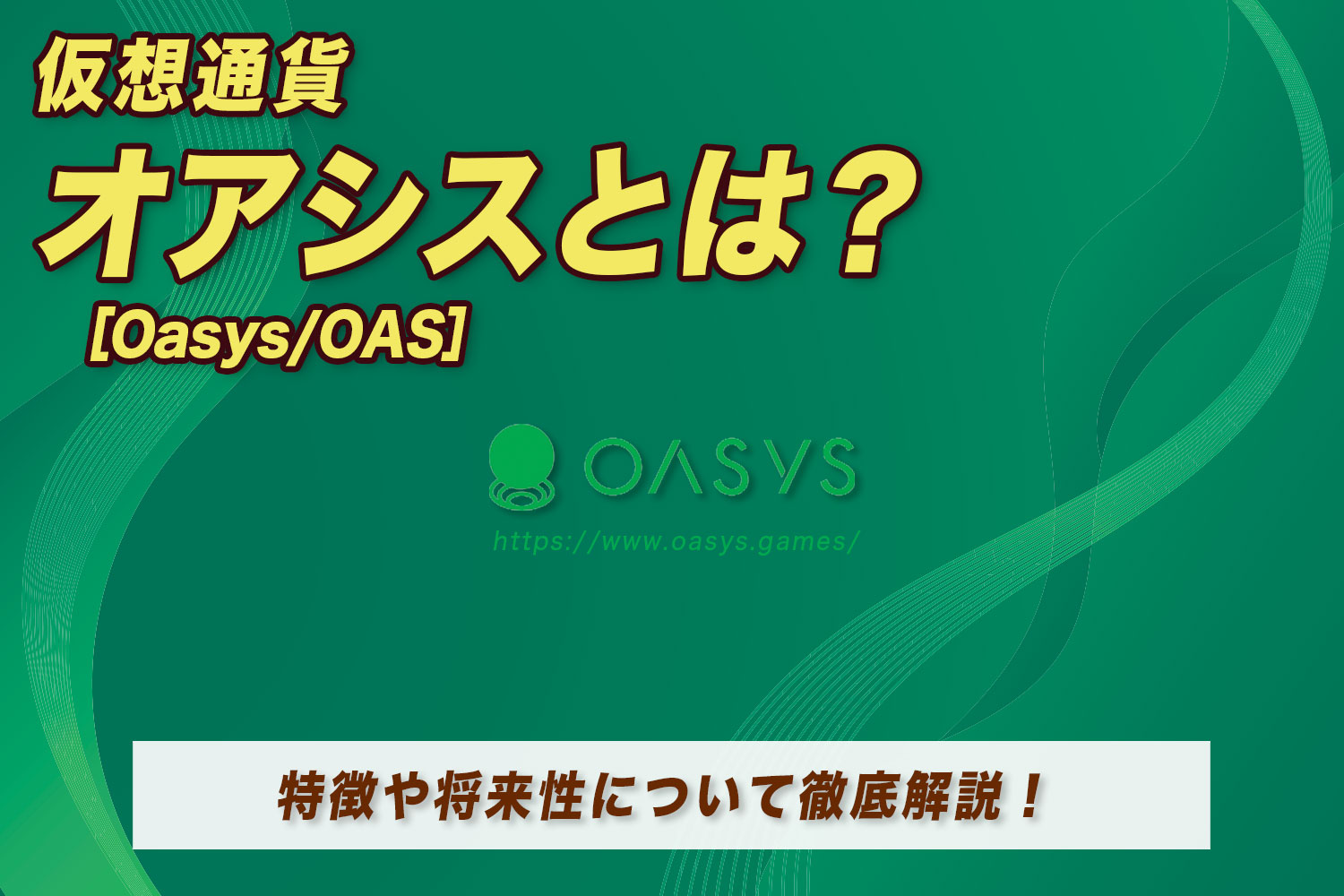 仮想通貨
オアシスとは？
[Oasys/OAS]

OASYS
https://www.oasys.games/

特徴や将来性について徹底解説！